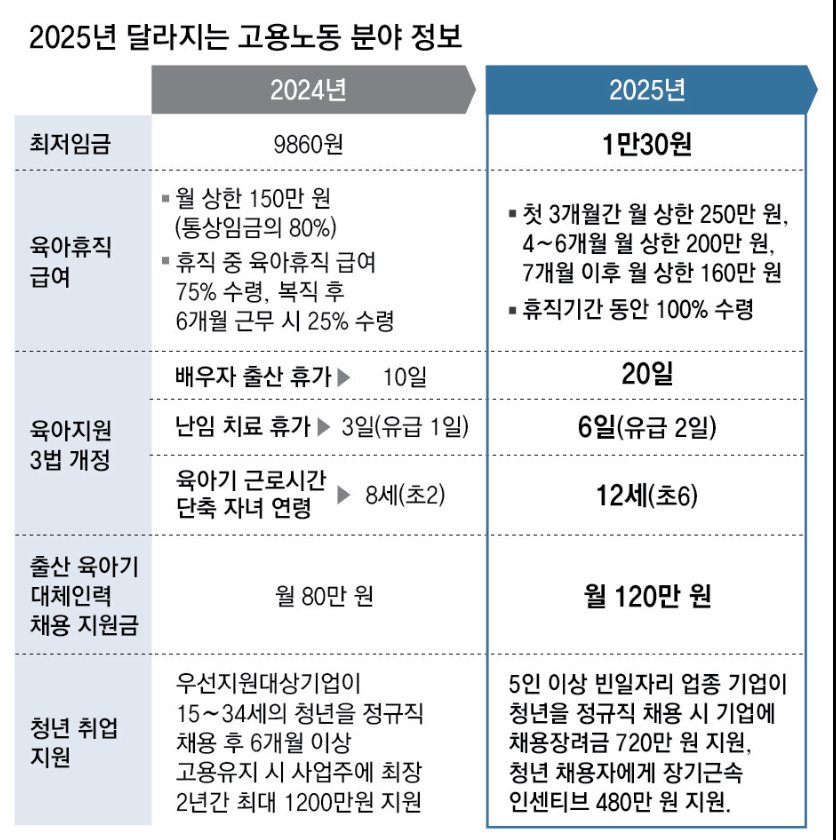 2025년 달라지는 고용노동 분야 정보

| | 2024년 | 2025년 |
|---|---|---|
| 최저임금 | 9860원 | 1만30원 |
| 육아휴직 급여 | ▪ 월 상한 150만 원 (통상임금의 80%) ▪ 휴직 중 육아휴직 급여 75% 수령, 복직 후 6개월 근무 시 25% 수령 | ▪ 첫 3개월간 월 상한 250만 원, 4~6개월 월 상한 200만 원, 7개월 이후 월 상한 160만 원 ▪ 휴직기간 동안 100% 수령 |
| 육아지원 3법 개정 | 배우자 출산 휴가 ▶ 10일 | 20일 |
| | 난임 치료 휴가 ▶ 3일(유급 1일) | 6일(유급 2일) |
| | 육아기 근로시간 단축 자녀 연령 ▶ 8세(초2) | 12세(초6) |
| 출산 육아기 대체인력 채용 지원금 | 월 80만 원 | 월 120만 원 |
| 청년 취업 지원 | 우선지원대상기업이 15~34세의 청년을 정규직 채용 후 6개월 이상 고용유지 시 사업주에 최장 2년간 최대 1200만원 지원 | 5인 이상 빈일자리 업종 기업이 청년을 정규직 채용 시 기업에 채용장려금 720만 원 지원, 청년 채용자에게 장기근속 인센티브 480만 원 지원. |